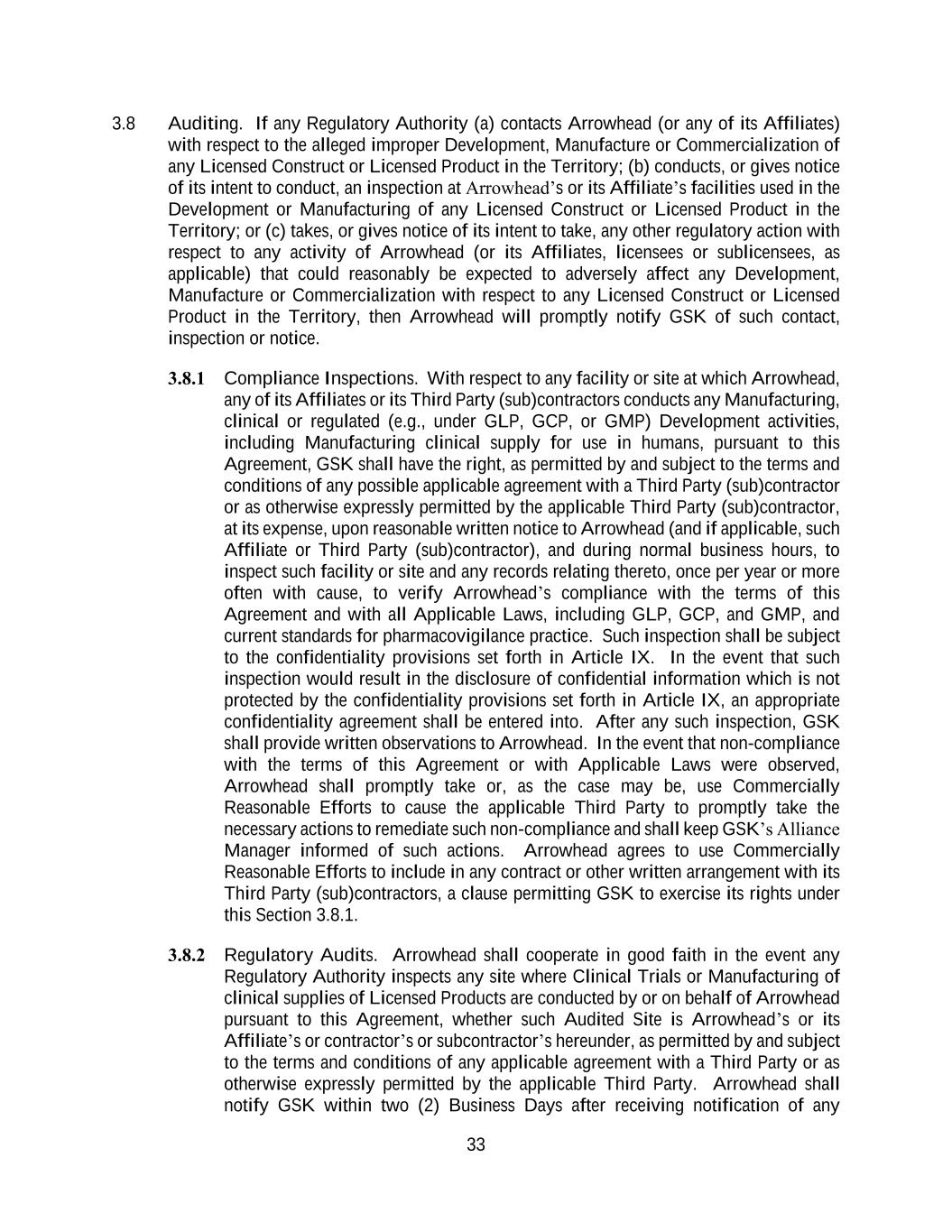 3.8 Auditing. If any Regulatory Authority (a) contacts Arrowhead (or any of its Affiliates) with respect to the alleged improper Development, Manufacture or Commercialization of any Licensed Construct or Licensed Product in the Territory; (b) conducts, or gives notice of its intent to conduct, an inspection at Arrowhead's or its Affiliate's facilities used in the Development or Manufacturing of any Licensed Construct or Licensed Product in the Territory; or (c) takes, or gives notice of its intent to take, any other regulatory action with respect to any activity of Arrowhead (or its Affiliates, licensees or sublicensees, as applicable) that could reasonably be expected to adversely affect any Development, Manufacture or Commercialization with respect to any Licensed Construct or Licensed Product in the Territory, then Arrowhead will promptly notify GSK of such contact, inspection or notice.

3.8.1 Compliance Inspections. With respect to any facility or site at which Arrowhead, any of its Affiliates or its Third Party (sub)contractors conducts any Manufacturing, clinical or regulated (e.g., under GLP, GCP, or GMP) Development activities, including Manufacturing clinical supply for use in humans, pursuant to this Agreement, GSK shall have the right, as permitted by and subject to the terms and conditions of any possible applicable agreement with a Third Party (sub)contractor or as otherwise expressly permitted by the applicable Third Party (sub)contractor, at its expense, upon reasonable written notice to Arrowhead (and if applicable, such Affiliate or Third Party (sub)contractor), and during normal business hours, to inspect such facility or site and any records relating thereto, once per year or more often with cause, to verify Arrowhead's compliance with the terms of this Agreement and with all Applicable Laws, including GLP, GCP, and GMP, and current standards for pharmacovigilance practice. Such inspection shall be subject to the confidentiality provisions set forth in Article IX. In the event that such inspection would result in the disclosure of confidential information which is not protected by the confidentiality provisions set forth in Article IX, an appropriate confidentiality agreement shall be entered into. After any such inspection, GSK shall provide written observations to Arrowhead. In the event that non-compliance with the terms of this Agreement or with Applicable Laws were observed, Arrowhead shall promptly take or, as the case may be, use Commercially Reasonable Efforts to cause the applicable Third Party to promptly take the necessary actions to remediate such non-compliance and shall keep GSK's Alliance Manager informed of such actions. Arrowhead agrees to use Commercially Reasonable Efforts to include in any contract or other written arrangement with its Third Party (sub)contractors, a clause permitting GSK to exercise its rights under this Section 3.8.1.

3.8.2 Regulatory Audits. Arrowhead shall cooperate in good faith in the event any Regulatory Authority inspects any site where Clinical Trials or Manufacturing of clinical supplies of Licensed Products are conducted by or on behalf of Arrowhead pursuant to this Agreement, whether such Audited Site is Arrowhead's or its Affiliate's or contractor's or subcontractor's hereunder, as permitted by and subject to the terms and conditions of any applicable agreement with a Third Party or as otherwise expressly permitted by the applicable Third Party. Arrowhead shall notify GSK within two (2) Business Days after receiving notification of any

33